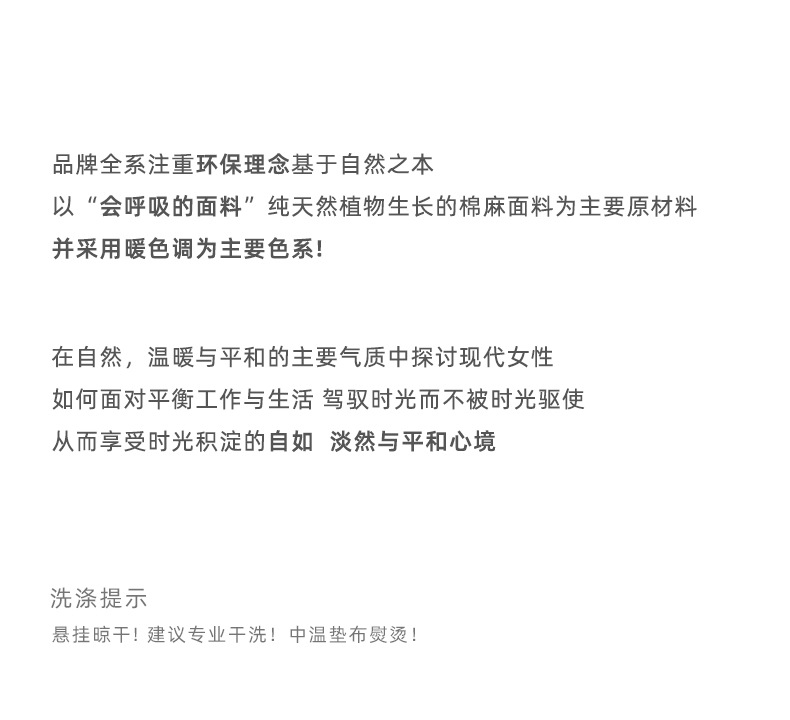 品牌全系注重环保理念基于自然之本
以“会呼吸的面料”纯天然植物生长的棉麻面料为主要原材料
并采用暖色调为主要色系!

在自然，温暖与平和的主要气质中探讨现代女性
如何面对平衡工作与生活 驾驭时光而不被时光驱使
从而享受时光积淀的自如 淡然与平和心境

洗涤提示
悬挂晾干！建议专业干洗！中温垫布熨烫！